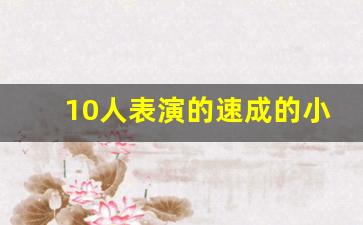 10人表演的速成的小